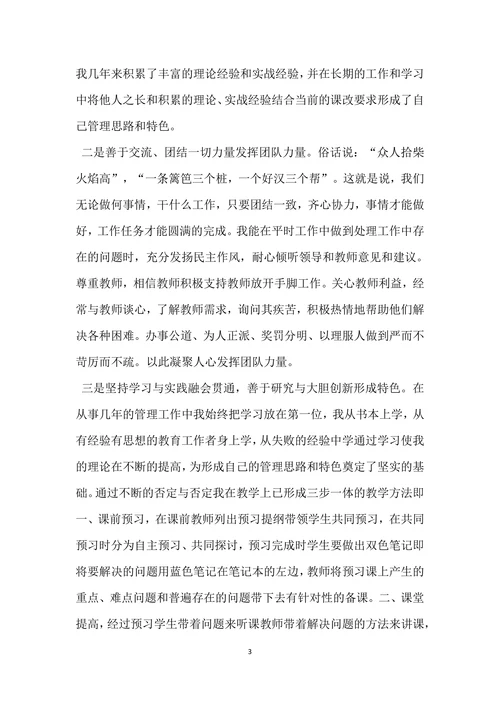 我几年来积累了丰富的理论经验和实战经验，并在长期的工作和学习中将他人之长和积累的理论、实战经验结合当前的课改要求形成了自己管理思路和特色。

二是善于交流、团结一切力量发挥团队力量。俗话说：“众人拾柴火焰高”，“一条篱笆三个桩，一个好汉三个帮”。这就是说，我们无论做何事情，干什么工作，只要团结一致，齐心协力，事情才能做好，工作任务才能圆满的完成。我能在平时工作中做到处理工作中存在的问题时，充分发扬民主作风，耐心倾听领导和教师意见和建议。尊重教师，相信教师积极支持教师放开手脚工作。关心教师利益，经常与教师谈心，了解教师需求，询问其疾苦，积极热情地帮助他们解决各种困难。办事公道、为人正派、奖罚分明、以理服人做到严而不苛厉而不疏。以此凝聚人心发挥团队力量。

三是坚持学习与实践融会贯通，善于研究与大胆创新形成特色。在从事几年的管理工作中我始终把学习放在第一位，我从书本上学，从有经验有思想的教育工作者身上学，从失败的经验中学通过学习使我的理论在不断的提高，为形成自己的管理思路和特色奠定了坚实的基础。通过不断的否定与否定我在教学上已形成三步一体的教学方法即一、课前预习，在课前教师列出预习提纲带领学生共同预习，在共同预习时分为自主预习、共同探讨，预习完成时学生要做出双色笔记即将要解决的问题用蓝色笔记在笔记本的左边，教师将预习课上产生的重点、难点问题和普遍存在的问题带下去有针对性的备课。二、课堂提高，经过预习学生带着问题来听课教师带着解决问题的方法来讲课，

3